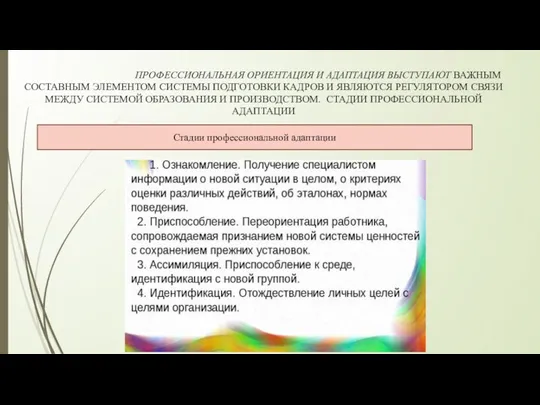 ПРОФЕССИОНАЛЬНАЯ ОРИЕНТАЦИЯ И АДАПТАЦИЯ ВЫСТУПАЮТ ВАЖНЫМ СОСТАВНЫМ ЭЛЕМЕНТОМ СИСТЕМЫ ПОДГОТОВКИ КАДРОВ И ЯВЛЯЮТСЯ РЕГУЛЯТОРОМ СВЯЗИ МЕЖДУ СИСТЕМОЙ ОБРАЗОВАНИЯ И ПРОИЗВОДСТВОМ. СТАДИИ ПРОФЕССИОНАЛЬНОЙ АДАПТАЦИИ

Стадии профессиональной адаптации

1. Ознакомление. Получение специалистом информации о новой ситуации в целом, о критериях оценки различных действий, об эталонах, нормах поведения.
2. Приспособление. Переориентация работника, сопровождаемая признанием новой системы ценностей с сохранением прежних установок.
3. Ассимиляция. Приспособление к среде, идентификация с новой группой.
4. Идентификация. Отождествление личных целей с целями организации.